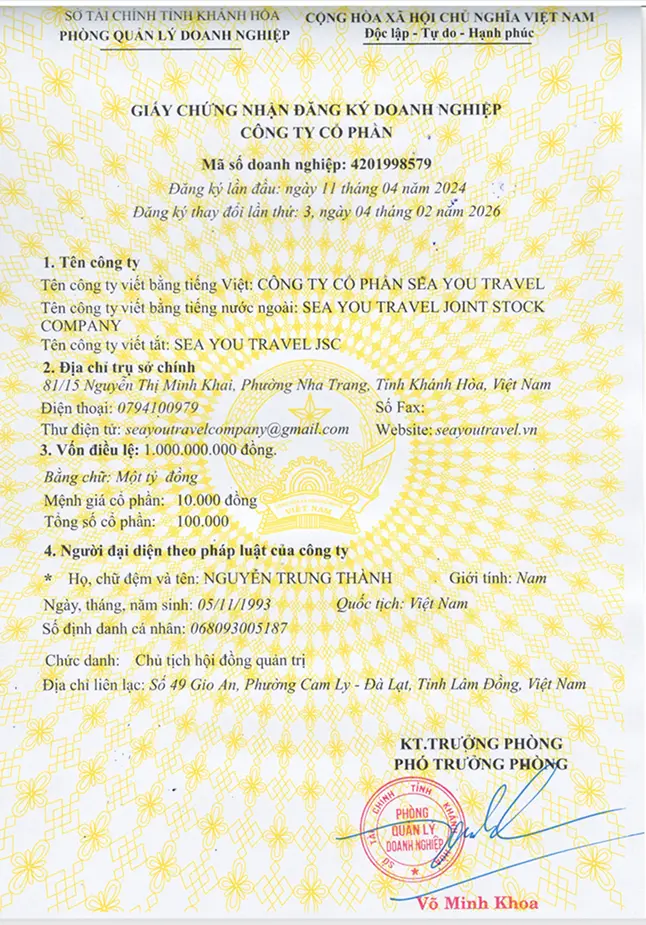 SỞ TÀI CHÍNH TỈNH KHÁNH HÒA
PHÒNG QUẢN LÝ DOANH NGHIỆP

CỘNG HÒA XÃ HỘI CHỦ NGHĨA VIỆT NAM
Độc lập - Tự do - Hạnh phúc

GIẤY CHỨNG NHẬN ĐĂNG KÝ DOANH NGHIỆP
CÔNG TY CỔ PHẦN

Mã số doanh nghiệp: 4201998579
Đăng ký lần đầu: ngày 11 tháng 04 năm 2024
Đăng ký thay đổi lần thứ: 3, ngày 04 tháng 02 năm 2026

1. Tên công ty
Tên công ty viết bằng tiếng Việt: CÔNG TY CỔ PHẦN SEA YOU TRAVEL
Tên công ty viết bằng tiếng nước ngoài: SEA YOU TRAVEL JOINT STOCK COMPANY
Tên công ty viết tắt: SEA YOU TRAVEL JSC
2. Địa chỉ trụ sở chính
81/15 Nguyễn Thị Minh Khai, Phường Nha Trang, Tỉnh Khánh Hòa, Việt Nam
Điện thoại: 0794100979 Số Fax:
Thư điện tử: seayoutravelcompany@gmail.com Website: seayoutravel.vn
3. Vốn điều lệ: 1.000.000.000 đồng.
Bằng chữ: Một tỷ đồng
Mệnh giá cổ phần: 10.000 đồng
Tổng số cổ phần: 100.000
4. Người đại diện theo pháp luật của công ty
* Họ, chữ đệm và tên: NGUYỄN TRUNG THÀNH Giới tính: Nam
Ngày, tháng, năm sinh: 05/11/1993 Quốc tịch: Việt Nam
Số định danh cá nhân: 068093005187
Chức danh: Chủ tịch hội đồng quản trị
Địa chỉ liên lạc: Số 49 Gio An, Phường Cam Ly - Đà Lạt, Tỉnh Lâm Đồng, Việt Nam

KT.TRƯỞNG PHÒNG
PHÓ TRƯỞNG PHÒNG

SỞ TÀI CHÍNH TỈNH
PHÒNG
QUẢN LÝ
DOANH NGHIỆP

Võ Minh Khoa